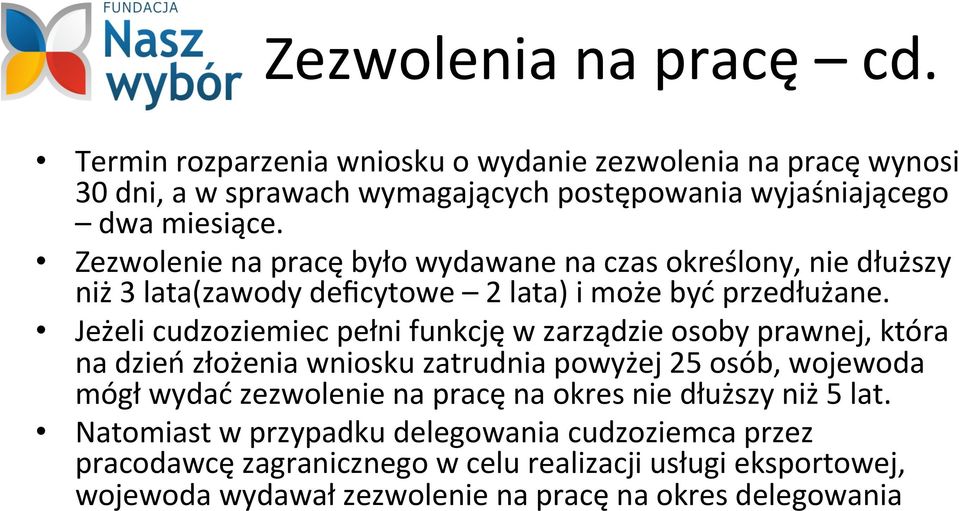 FUNDACJA
Nasz wybór

Zezwolenia na pracę – cd.

• Termin rozparzenia wniosku o wydanie zezwolenia na pracę wynosi 30 dni, a w sprawach wymagających postępowania wyjaśniającego – dwa miesiące.
• Zezwolenie na pracę było wydawane na czas określony, nie dłuższy niż 3 lata(zawody deficytowe – 2 lata) i może być przedłużane.
• Jeżeli cudzoziemiec pełni funkcję w zarządzie osoby prawnej, która na dzień złożenia wniosku zatrudnia powyżej 25 osób, wojewoda mógł wydać zezwolenie na pracę na okres nie dłuższy niż 5 lat.
• Natomiast w przypadku delegowania cudzoziemca przez pracodawcę zagranicznego w celu realizacji usługi eksportowej, wojewoda wydawał zezwolenie na pracę na okres delegowania